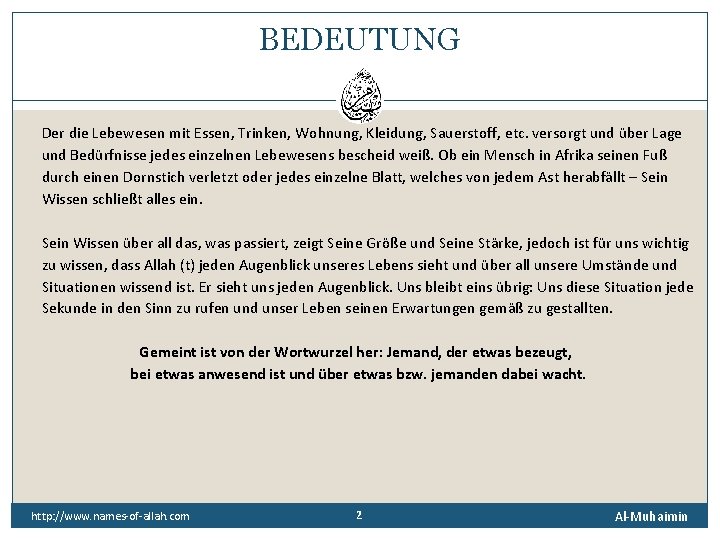 BEDEUTUNG

Der die Lebewesen mit Essen, Trinken, Wohnung, Kleidung, Sauerstoff, etc. versorgt und über Lage und Bedürfnisse jedes einzelnen Lebewesens bescheid weiß. Ob ein Mensch in Afrika seinen Fuß durch einen Dornstich verletzt oder jedes einzelne Blatt, welches von jedem Ast herabfällt – Sein Wissen schließt alles ein.

Sein Wissen über all das, was passiert, zeigt Seine Größe und Seine Stärke, jedoch ist für uns wichtig zu wissen, dass Allah (t) jeden Augenblick unseres Lebens sieht und über all unsere Umstände und Situationen wissend ist. Er sieht uns jeden Augenblick. Uns bleibt eins übrig: Uns diese Situation jede Sekunde in den Sinn zu rufen und unser Leben seinen Erwartungen gemäß zu gestallten.

Gemeint ist von der Wortwurzel her: Jemand, der etwas bezeugt, bei etwas anwesend ist und über etwas bzw. jemanden dabei wacht.

http://www.names-of-allah.com
2
Al-Muhaimin